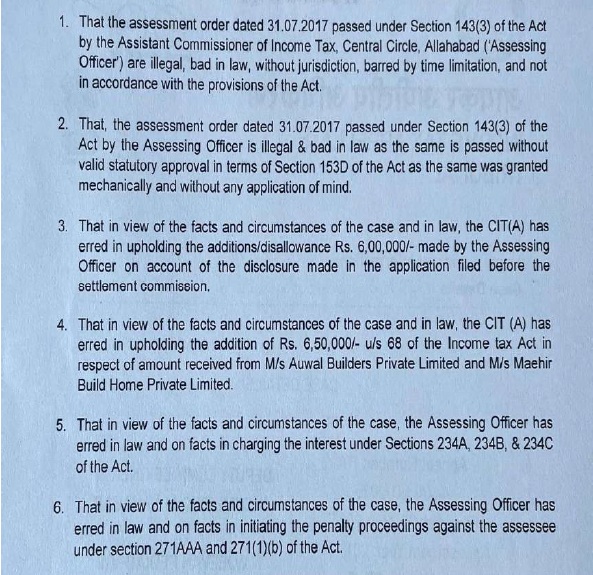 1. That the assessment order dated 31.07.2017 passed under Section 143(3) of the Act by the Assistant Commissioner of Income Tax, Central Circle, Allahabad ('Assessing Officer') are illegal, bad in law, without jurisdiction, barred by time limitation, and not in accordance with the provisions of the Act.

2. That, the assessment order dated 31.07.2017 passed under Section 143(3) of the Act by the Assessing Officer is illegal & bad in law as the same is passed without valid statutory approval in terms of Section 153D of the Act as the same was granted mechanically and without any application of mind.

3. That in view of the facts and circumstances of the case and in law, the CIT(A) has erred in upholding the additions/disallowance Rs. 6,00,000/- made by the Assessing Officer on account of the disclosure made in the application filed before the settlement commission.

4. That in view of the facts and circumstances of the case and in law, the CIT (A) has erred in upholding the addition of Rs. 6,50,000/- u/s 68 of the Income tax Act in respect of amount received from M/s Auwal Builders Private Limited and M/s Maehir Build Home Private Limited.

5. That in view of the facts and circumstances of the case, the Assessing Officer has erred in law and on facts in charging the interest under Sections 234A, 234B, & 234C of the Act.

6. That in view of the facts and circumstances of the case, the Assessing Officer has erred in law and on facts in initiating the penalty proceedings against the assessee under section 271AAA and 271(1)(b) of the Act.